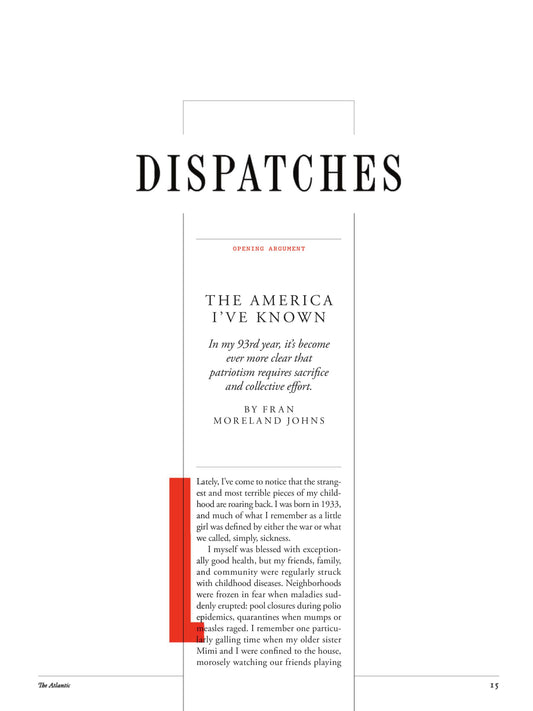 DISPATCHES

OPENING ARGUMENT

THE AMERICA I'VE KNOWN

In my 93rd year, it's become ever more clear that patriotism requires sacrifice and collective effort.

BY FRAN MORELAND JOHNS

Lately, I've come to notice that the strangest and most terrible pieces of my childhood are roaring back. I was born in 1933, and much of what I remember as a little girl was defined by either the war or what we called, simply, sickness.

I myself was blessed with exceptionally good health, but my friends, family, and community were regularly struck with childhood diseases. Neighborhoods were frozen in fear when maladies suddenly erupted: pool closures during polio epidemics, quarantines when mumps or measles raged. I remember one particularly galling time when my older sister Mimi and I were confined to the house, morosely watching our friends playing

The Atlantic

15